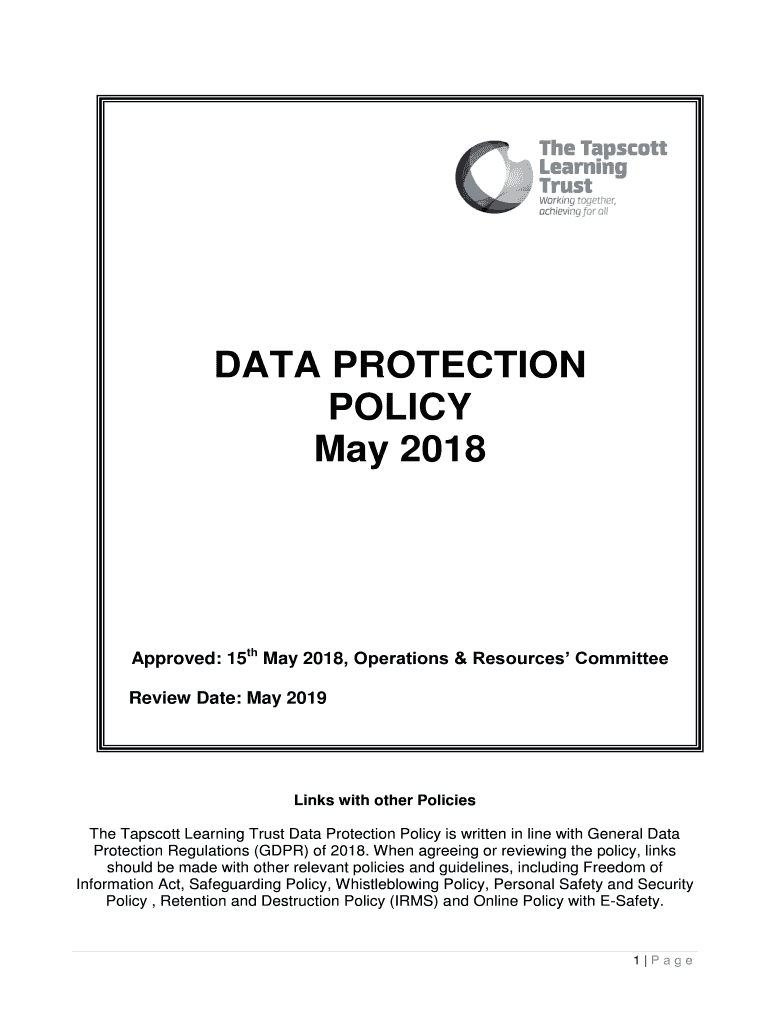 The Tapscott Learning Trust
Working together, achieving for all

DATA PROTECTION POLICY
May 2018

Approved: 15$^{th}$ May 2018, Operations & Resources' Committee

Review Date: May 2019

Links with other Policies

The Tapscott Learning Trust Data Protection Policy is written in line with General Data Protection Regulations (GDPR) of 2018. When agreeing or reviewing the policy, links should be made with other relevant policies and guidelines, including Freedom of Information Act, Safeguarding Policy, Whistleblowing Policy, Personal Safety and Security Policy , Retention and Destruction Policy (IRMS) and Online Policy with E-Safety.

1 | P a g e